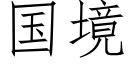 国境